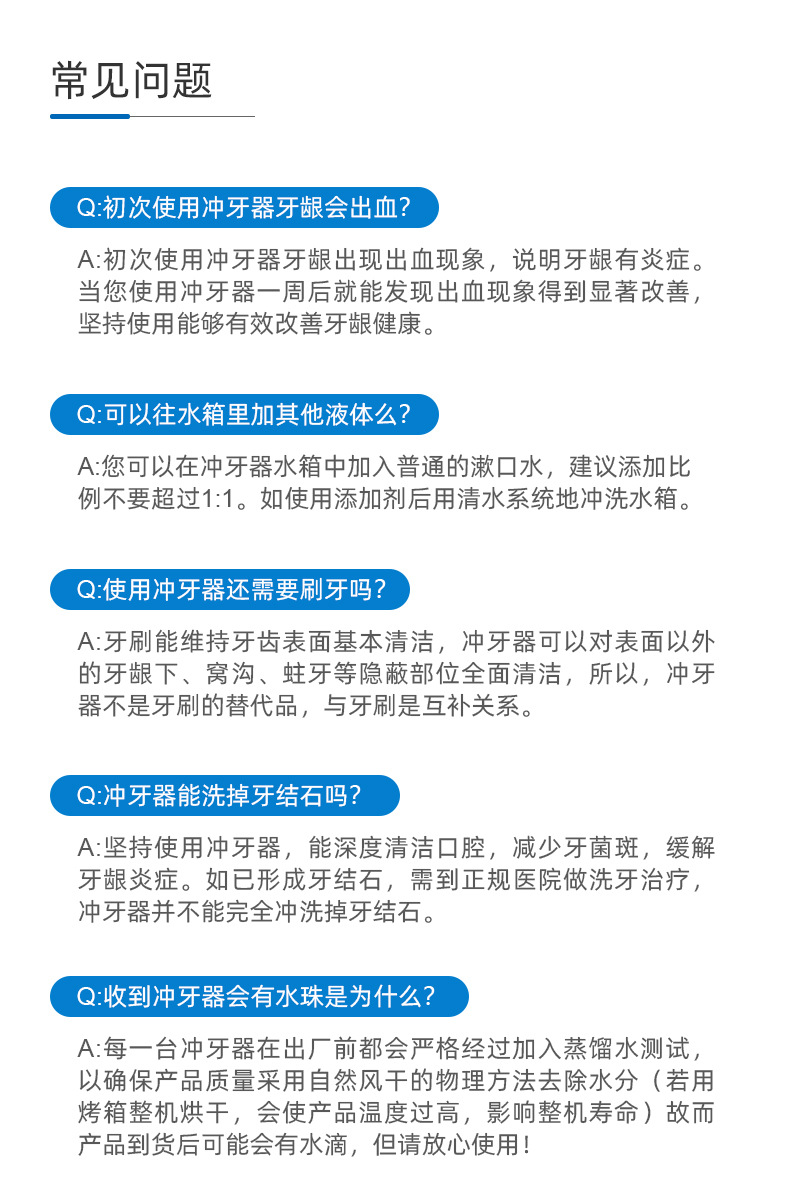 常见问题

Q:初次使用冲牙器牙龈会出血?

A:初次使用冲牙器牙龈出现出血现象，说明牙龈有炎症。当您使用冲牙器一周后就能发现出血现象得到显著改善，坚持使用能够有效改善牙龈健康。

Q:可以往水箱里加其他液体么?

A:您可以在冲牙器水箱中加入普通的漱口水，建议添加比例不要超过1:1。如使用添加剂后用清水系统地冲洗水箱。

Q:使用冲牙器还需要刷牙吗?

A:牙刷能维持牙齿表面基本清洁，冲牙器可以对表面以外的牙龈下、窝沟、蛀牙等隐蔽部位全面清洁，所以，冲牙器不是牙刷的替代品，与牙刷是互补关系。

Q:冲牙器能洗掉牙结石吗?

A:坚持使用冲牙器，能深度清洁口腔，减少牙菌斑，缓解牙龈炎症。如已形成牙结石，需到正规医院做洗牙治疗，冲牙器并不能完全冲洗掉牙结石。

Q:收到冲牙器会有水珠是为什么?

A:每一台冲牙器在出厂前都会严格经过加入蒸馏水测试，以确保产品质量采用自然风干的物理方法去除水分（若用烤箱整机烘干，会使产品温度过高，影响整机寿命）故而产品到货后可能会有水滴，但请放心使用！